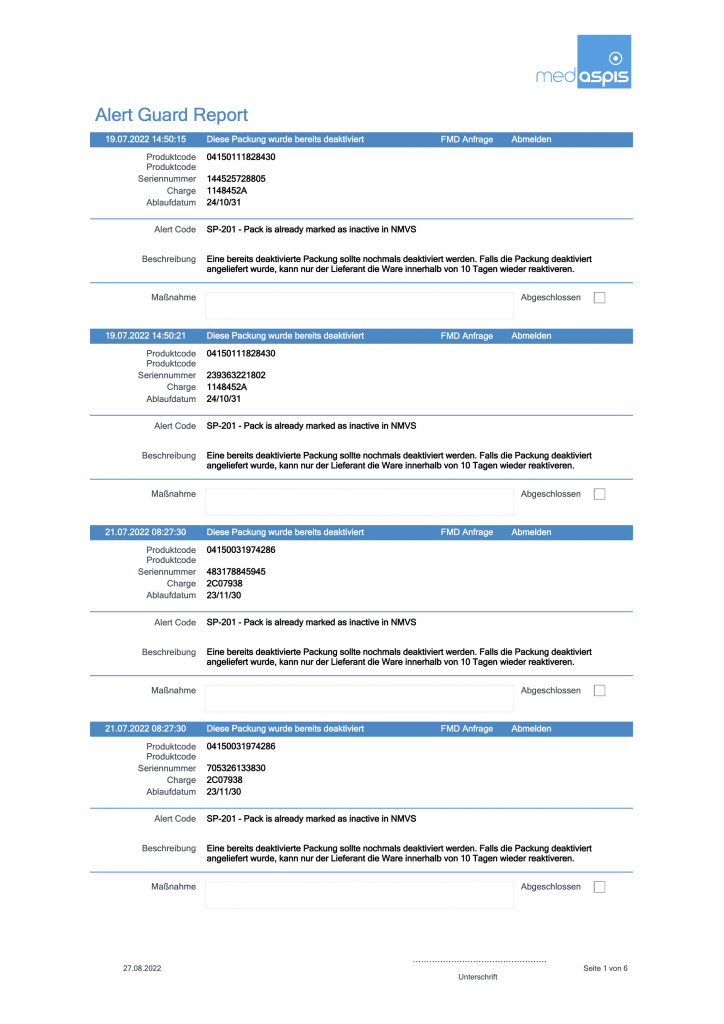 medaspis

Alert Guard Report

19.07.2022 14:50:15 Diese Packung wurde bereits deaktiviert FMD Anfrage Abmelden

Produktcode 04150111828430
Produktcode
Seriennummer 144525728805
Charge 1148452A
Ablaufdatum 24/10/31

Alert Code SP-201 - Pack is already marked as inactive in NMVS

Beschreibung Eine bereits deaktivierte Packung sollte nochmals deaktiviert werden. Falls die Packung deaktiviert angeliefert wurde, kann nur der Lieferant die Ware innerhalb von 10 Tagen wieder reaktiveren.

Maßnahme Abgeschlossen ☐

19.07.2022 14:50:21 Diese Packung wurde bereits deaktiviert FMD Anfrage Abmelden

Produktcode 04150111828430
Produktcode
Seriennummer 239363221802
Charge 1148452A
Ablaufdatum 24/10/31

Alert Code SP-201 - Pack is already marked as inactive in NMVS

Beschreibung Eine bereits deaktivierte Packung sollte nochmals deaktiviert werden. Falls die Packung deaktiviert angeliefert wurde, kann nur der Lieferant die Ware innerhalb von 10 Tagen wieder reaktiveren.

Maßnahme Abgeschlossen ☐

21.07.2022 08:27:30 Diese Packung wurde bereits deaktiviert FMD Anfrage Abmelden

Produktcode 04150031974286
Produktcode
Seriennummer 483178845945
Charge 2C07938
Ablaufdatum 23/11/30

Alert Code SP-201 - Pack is already marked as inactive in NMVS

Beschreibung Eine bereits deaktivierte Packung sollte nochmals deaktiviert werden. Falls die Packung deaktiviert angeliefert wurde, kann nur der Lieferant die Ware innerhalb von 10 Tagen wieder reaktiveren.

Maßnahme Abgeschlossen ☐

21.07.2022 08:27:30 Diese Packung wurde bereits deaktiviert FMD Anfrage Abmelden

Produktcode 04150031974286
Produktcode
Seriennummer 705326133830
Charge 2C07938
Ablaufdatum 23/11/30

Alert Code SP-201 - Pack is already marked as inactive in NMVS

Beschreibung Eine bereits deaktivierte Packung sollte nochmals deaktiviert werden. Falls die Packung deaktiviert angeliefert wurde, kann nur der Lieferant die Ware innerhalb von 10 Tagen wieder reaktiveren.

Maßnahme Abgeschlossen ☐

27.08.2022 Unterschrift Seite 1 von 6